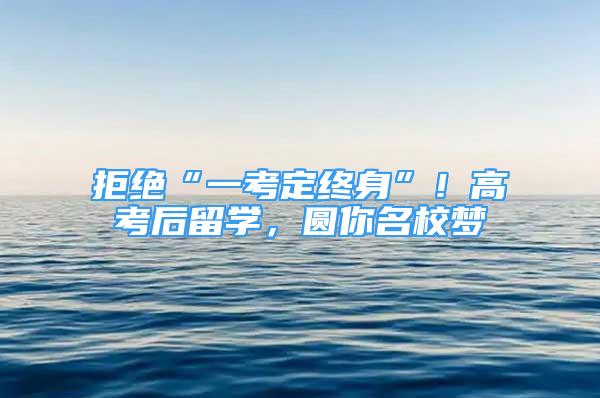 拒绝“一考定终身”！高考后留学，圆你名校梦